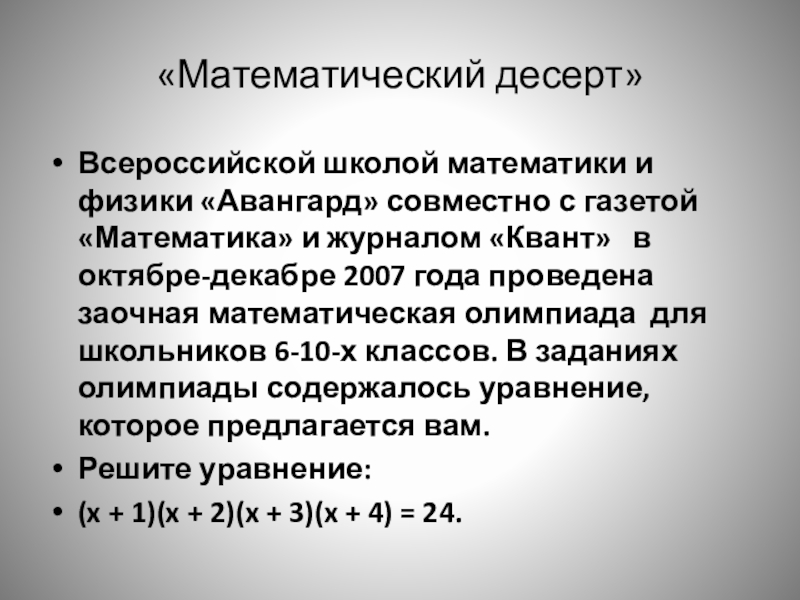 «Математический десерт»

• Всероссийской школой математики и физики «Авангард» совместно с газетой «Математика» и журналом «Квант» в октябре-декабре 2007 года проведена заочная математическая олимпиада для школьников 6-10-х классов. В заданиях олимпиады содержалось уравнение, которое предлагается вам.
• Решите уравнение:
• $(x + 1)(x + 2)(x + 3)(x + 4) = 24$.